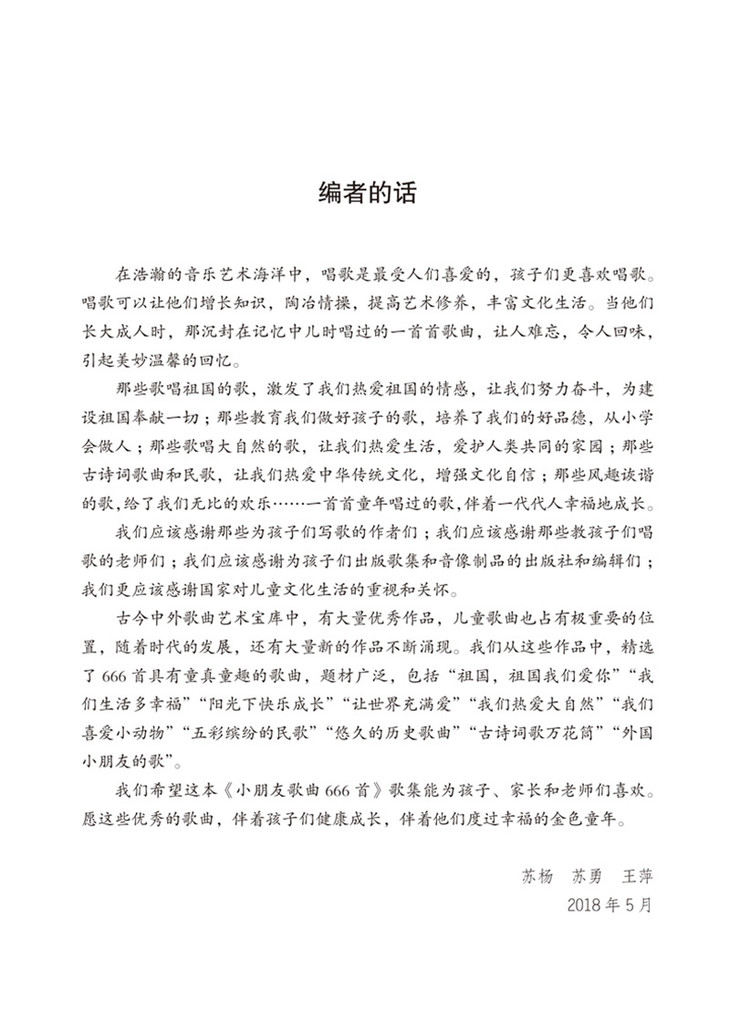 编者的话

在浩瀚的音乐艺术海洋中，唱歌是最受人们喜爱的，孩子们更喜欢唱歌。唱歌可以让他们增长知识，陶冶情操，提高艺术修养，丰富文化生活。当他们长大成人时，那沉封在记忆中儿时唱过的一首首歌曲，让人难忘，令人回味，引起美妙温馨的回忆。

那些歌唱祖国的歌，激发了我们热爱祖国的情感，让我们努力奋斗，为建设祖国奉献一切；那些教育我们做好孩子的歌，培养了我们的好品德，从小学会做人；那些歌唱大自然的歌，让我们热爱生活，爱护人类共同的家园；那些古诗词歌曲和民歌，让我们热爱中华传统文化，增强文化自信；那些风趣诙谐的歌，给了我们无比的欢乐……一首首童年唱过的歌，伴着一代代人幸福地成长。

我们应该感谢那些为孩子们写歌的作者们；我们应该感谢那些教孩子们唱歌的老师们；我们应该感谢为孩子们出版歌集和音像制品的出版社和编辑们；我们更应该感谢国家对儿童文化生活的重视和关怀。

古今中外歌曲艺术宝库中，有大量优秀作品，儿童歌曲也占有极重要的位置，随着时代的发展，还有大量新的作品不断涌现。我们从这些作品中，精选了666首具有童真童趣的歌曲，题材广泛，包括“祖国，祖国我们爱你”“我们生活多幸福”“阳光下快乐成长”“让世界充满爱”“我们热爱大自然”“我们喜爱小动物”“五彩缤纷的民歌”“悠久的历史歌曲”“古诗词歌万花筒”“外国小朋友的歌”。

我们希望这本《小朋友歌曲666首》歌集能为孩子、家长和老师们喜欢。愿这些优秀的歌曲，伴着孩子们健康成长，伴着他们度过幸福的金色童年。

苏杨　苏勇　王萍
2018年5月